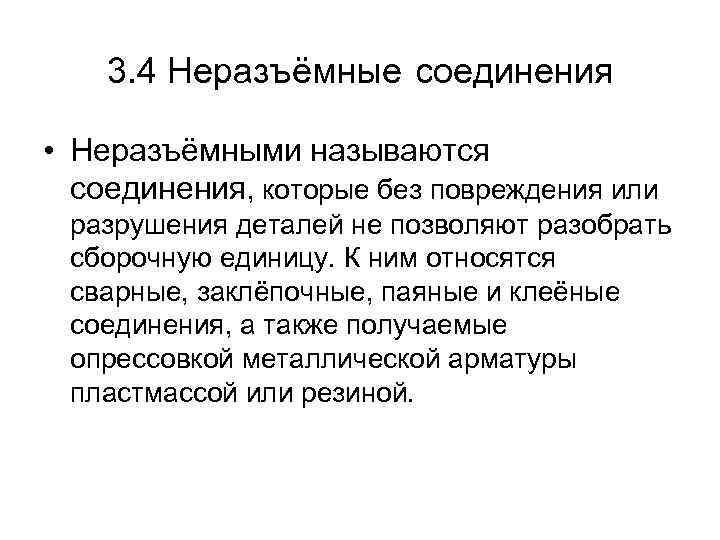 3.4 Неразъёмные соединения

• Неразъёмными называются соединения, которые без повреждения или разрушения деталей не позволяют разобрать сборочную единицу. К ним относятся сварные, заклёпочные, паяные и клеёные соединения, а также получаемые опрессовкой металлической арматуры пластмассой или резиной.